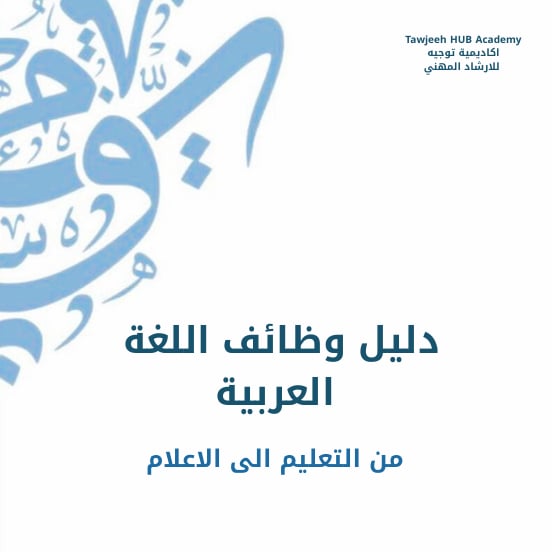 Tawjeeh HUB Academy
اكاديمية توجيه
للارشاد المهني

دليل وظائف اللغة العربية

من التعليم الى الاعلام